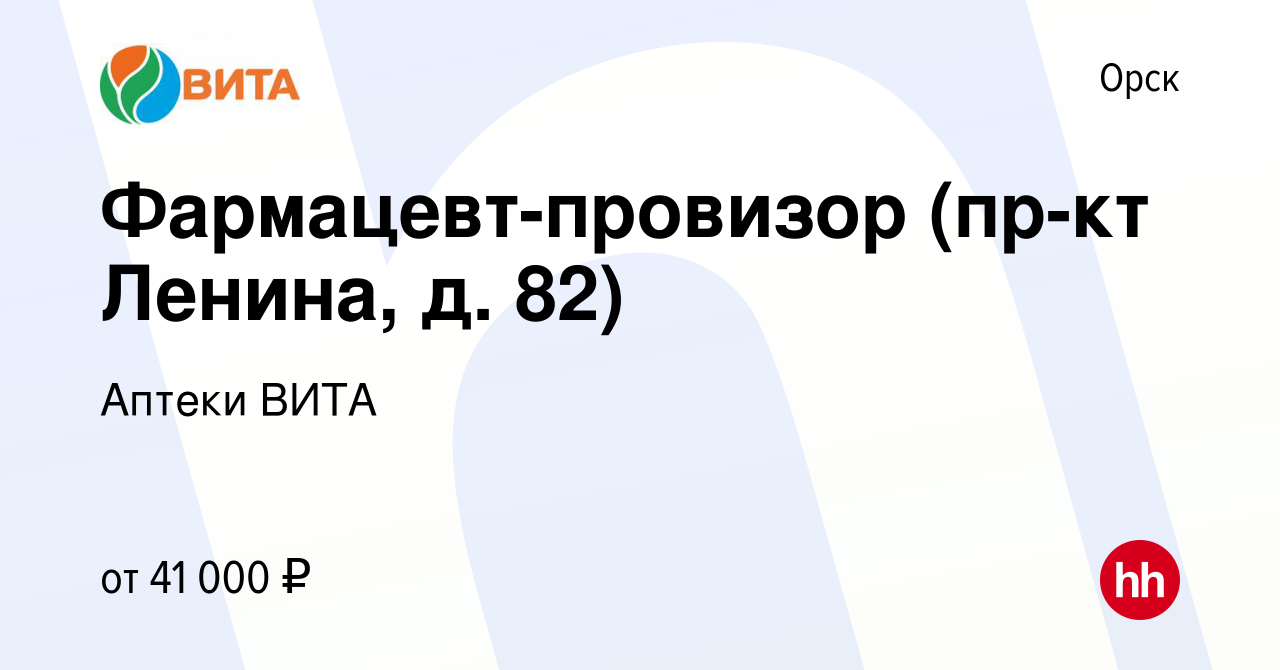 ВИТА

Орск

Фармацевт-провизор (пр-кт Ленина, д. 82)

Аптеки ВИТА

от 41 000 ₽

hh